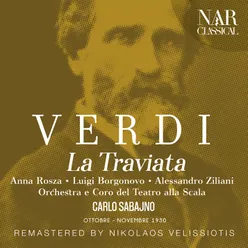 NAR CLASSICAL

VERDI

La Traviata

Anna Rosza • Luigi Borgonovo • Alessandro Ziliani

Orchestra e Coro del Teatro alla Scala

CARLO SABAJNO

OTTOBRE - NOVEMBRE 1930

REMASTERED BY NIKOLAOS VELISSIOTIS